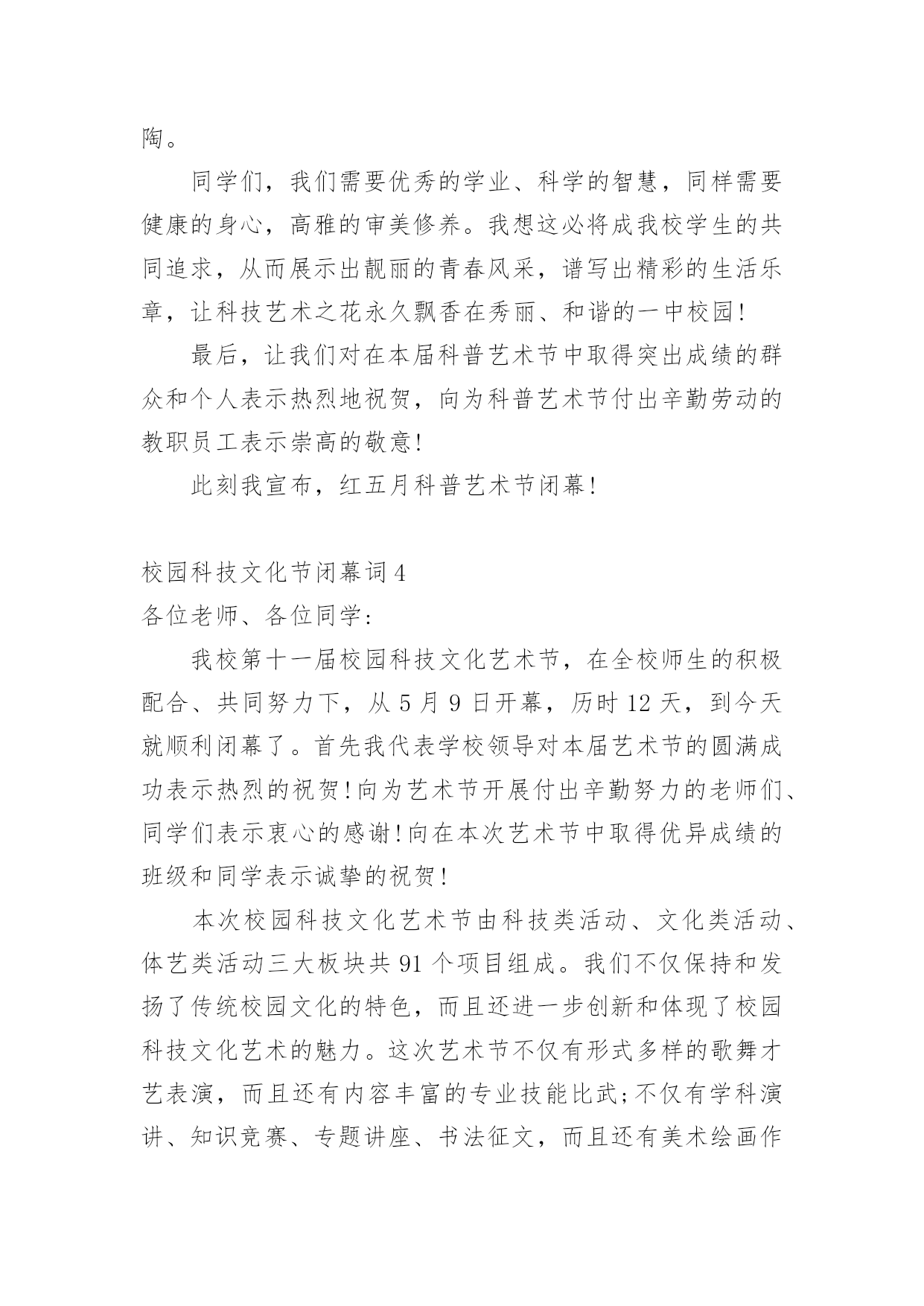 陶。

同学们，我们需要优秀的学业、科学的智慧，同样需要健康的身心，高雅的审美修养。我想这必将成我校学生的共同追求，从而展示出靓丽的青春风采，谱写出精彩的生活乐章，让科技艺术之花永久飘香在秀丽、和谐的一中校园!

最后，让我们对在本届科普艺术节中取得突出成绩的群众和个人表示热烈地祝贺，向为科普艺术节付出辛勤劳动的教职员工表示崇高的敬意!

此刻我宣布，红五月科普艺术节闭幕!

校园科技文化节闭幕词4

各位老师、各位同学:

我校第十一届校园科技文化艺术节，在全校师生的积极配合、共同努力下，从5月9日开幕，历时12天，到今天就顺利闭幕了。首先我代表学校领导对本届艺术节的圆满成功表示热烈的祝贺!向为艺术节开展付出辛勤努力的老师们、同学们表示衷心的感谢!向在本次艺术节中取得优异成绩的班级和同学表示诚挚的祝贺!

本次校园科技文化艺术节由科技类活动、文化类活动、体艺类活动三大板块共91个项目组成。我们不仅保持和发扬了传统校园文化的特色，而且还进一步创新和体现了校园科技文化艺术的魅力。这次艺术节不仅有形式多样的歌舞才艺表演，而且还有内容丰富的专业技能比武;不仅有学科演讲、知识竞赛、专题讲座、书法征文，而且还有美术绘画作